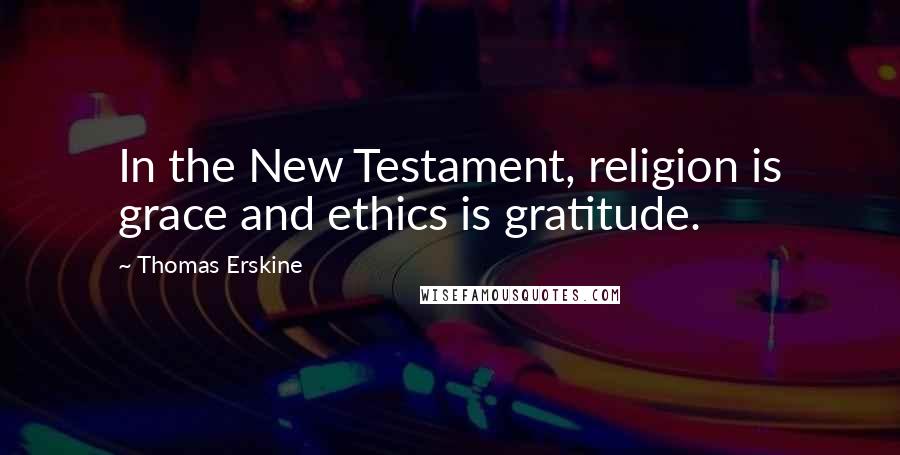 In the New Testament, religion is grace and ethics is gratitude.

~ Thomas Erskine

WISEFAMOUSQUOTES.COM